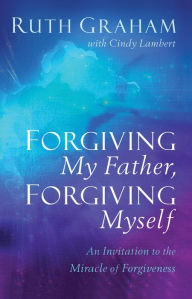 RUTH GRAHAM
with Cindy Lambert

FORGIVING
My Father,
FORGIVING
Myself

An Invitation to the
Miracle of Forgiveness